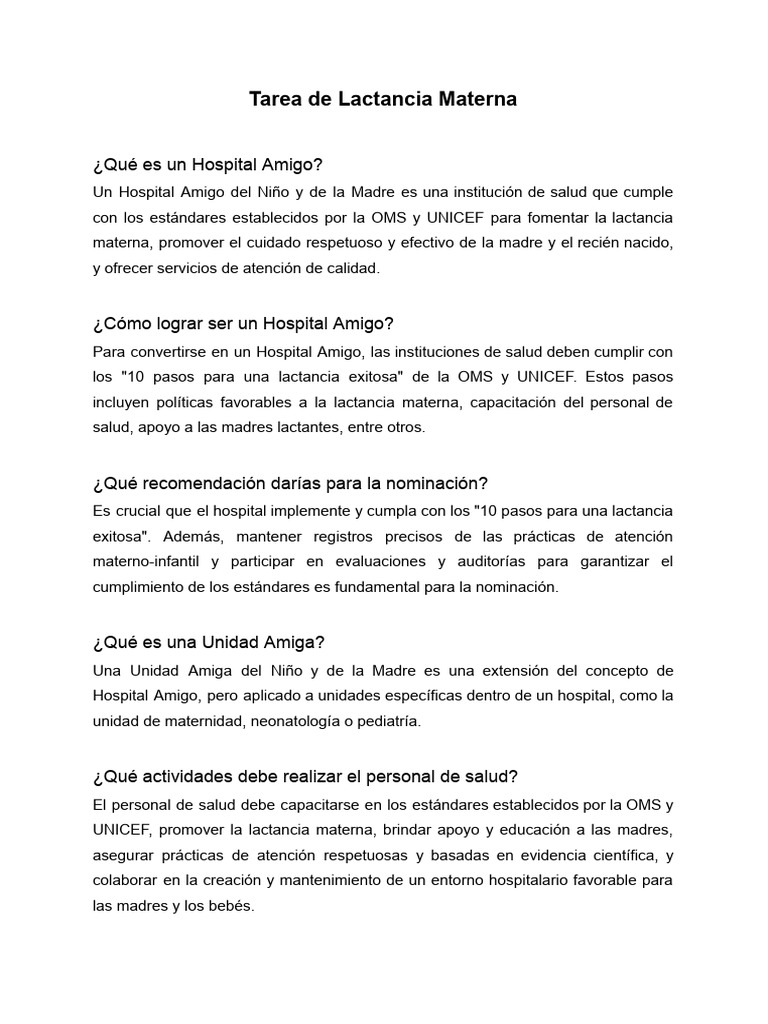 Tarea de Lactancia Materna

¿Qué es un Hospital Amigo?
Un Hospital Amigo del Niño y de la Madre es una institución de salud que cumple con los estándares establecidos por la OMS y UNICEF para fomentar la lactancia materna, promover el cuidado respetuoso y efectivo de la madre y el recién nacido, y ofrecer servicios de atención de calidad.

¿Cómo lograr ser un Hospital Amigo?
Para convertirse en un Hospital Amigo, las instituciones de salud deben cumplir con los "10 pasos para una lactancia exitosa" de la OMS y UNICEF. Estos pasos incluyen políticas favorables a la lactancia materna, capacitación del personal de salud, apoyo a las madres lactantes, entre otros.

¿Qué recomendación darías para la nominación?
Es crucial que el hospital implemente y cumpla con los "10 pasos para una lactancia exitosa". Además, mantener registros precisos de las prácticas de atención materno-infantil y participar en evaluaciones y auditorías para garantizar el cumplimiento de los estándares es fundamental para la nominación.

¿Qué es una Unidad Amiga?
Una Unidad Amiga del Niño y de la Madre es una extensión del concepto de Hospital Amigo, pero aplicado a unidades específicas dentro de un hospital, como la unidad de maternidad, neonatología o pediatría.

¿Qué actividades debe realizar el personal de salud?
El personal de salud debe capacitarse en los estándares establecidos por la OMS y UNICEF, promover la lactancia materna, brindar apoyo y educación a las madres, asegurar prácticas de atención respetuosas y basadas en evidencia científica, y colaborar en la creación y mantenimiento de un entorno hospitalario favorable para las madres y los bebés.